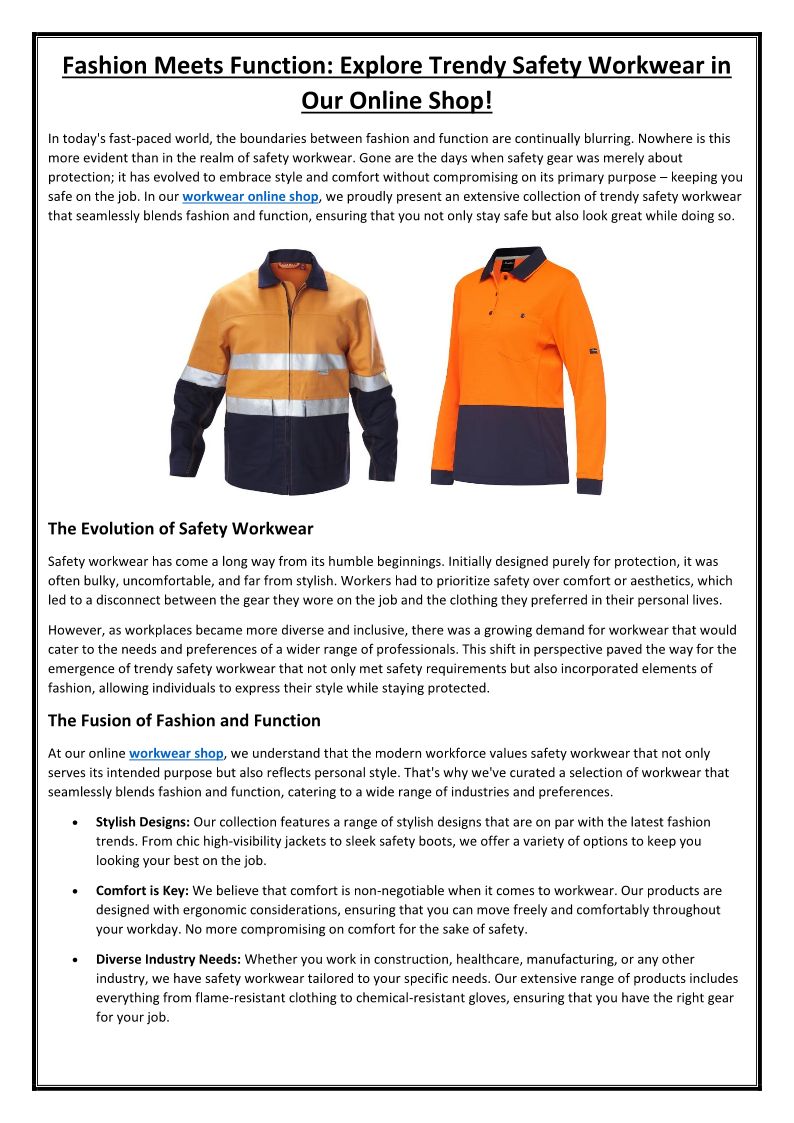 Fashion Meets Function: Explore Trendy Safety Workwear in Our Online Shop!

In today's fast-paced world, the boundaries between fashion and function are continually blurring. Nowhere is this more evident than in the realm of safety workwear. Gone are the days when safety gear was merely about protection; it has evolved to embrace style and comfort without compromising on its primary purpose – keeping you safe on the job. In our workwear online shop, we proudly present an extensive collection of trendy safety workwear that seamlessly blends fashion and function, ensuring that you not only stay safe but also look great while doing so.

The Evolution of Safety Workwear

Safety workwear has come a long way from its humble beginnings. Initially designed purely for protection, it was often bulky, uncomfortable, and far from stylish. Workers had to prioritize safety over comfort or aesthetics, which led to a disconnect between the gear they wore on the job and the clothing they preferred in their personal lives.

However, as workplaces became more diverse and inclusive, there was a growing demand for workwear that would cater to the needs and preferences of a wider range of professionals. This shift in perspective paved the way for the emergence of trendy safety workwear that not only met safety requirements but also incorporated elements of fashion, allowing individuals to express their style while staying protected.

The Fusion of Fashion and Function

At our online workwear shop, we understand that the modern workforce values safety workwear that not only serves its intended purpose but also reflects personal style. That's why we've curated a selection of workwear that seamlessly blends fashion and function, catering to a wide range of industries and preferences.

• Stylish Designs: Our collection features a range of stylish designs that are on par with the latest fashion trends. From chic high-visibility jackets to sleek safety boots, we offer a variety of options to keep you looking your best on the job.

• Comfort is Key: We believe that comfort is non-negotiable when it comes to workwear. Our products are designed with ergonomic considerations, ensuring that you can move freely and comfortably throughout your workday. No more compromising on comfort for the sake of safety.

• Diverse Industry Needs: Whether you work in construction, healthcare, manufacturing, or any other industry, we have safety workwear tailored to your specific needs. Our extensive range of products includes everything from flame-resistant clothing to chemical-resistant gloves, ensuring that you have the right gear for your job.